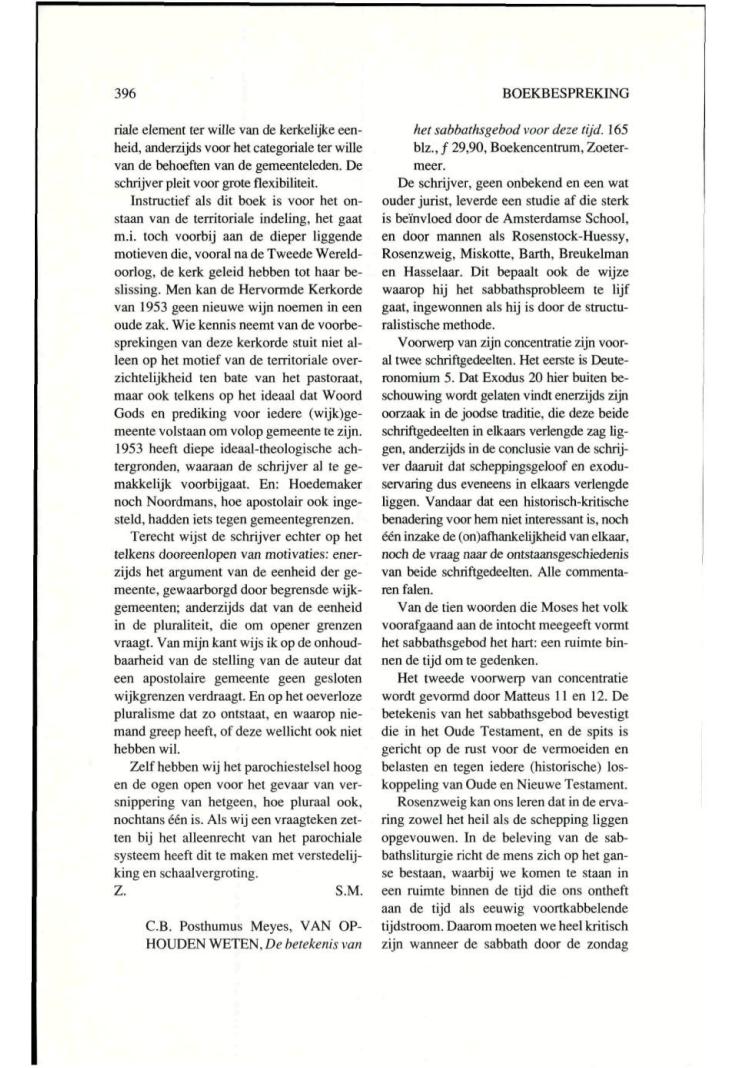 396

BOEKBESPREKING

riale element ter wille van de kerkelijke eenheid, anderzijds voor het categoriale ter wille van de behoeften van de gemeenteleden. De schrijver pleit voor grote flexibiliteit.

Instructief als dit boek is voor het ontstaan van de territoriale indeling, het gaat m.i. toch voorbij aan de dieper liggende motieven die, vooral na de Tweede Wereldoorlog, de kerk geleid hebben tot haar beslissing. Men kan de Hervormde Kerkorde van 1953 geen nieuwe wijn noemen in een oude zak. Wie kennis neemt van de voorbesprekingen van deze kerkorde stuit niet alleen op het motief van de territoriale overzichtelijkheid ten bate van het pastoraat, maar ook telkens op het ideaal dat Woord Gods en prediking voor iedere (wijk)gemeente volstaan om volop gemeente te zijn. 1953 heeft diepe ideaal-theologische achtergronden, waaraan de schrijver al te gemakkelijk voorbijgaat. En: Hoedemaker noch Noordmans, hoe apostolair ook ingesteld, hadden iets tegen gemeentegrenzen.

Terecht wijst de schrijver echter op het telkens dooreenlopen van motivaties: enerzijds het argument van de eenheid der gemeente, gewaarborgd door begrensde wijkgemeenten; anderzijds dat van de eenheid in de pluraliteit, die om opener grenzen vraagt. Van mijn kant wijs ik op de onhoudbaarheid van de stelling van de auteur dat een apostolaire gemeente geen gesloten wijkgrenzen verdraagt. En op het oeverloze pluralisme dat zo ontstaat, en waarop niemand greep heeft, of deze wellicht ook niet hebben wil.

Zelf hebben wij het parochiestelsel hoog en de ogen open voor het gevaar van versnippering van hetgeen, hoe pluraal ook, nochtans één is. Als wij een vraagteken zetten bij het alleenrecht van het parochiale systeem heeft dit te maken met verstedelijking en schaalvergroting.

Z. S.M.

C.B. Posthumus Meyes, VAN OPHOUDEN WETEN, De betekenis van het sabbathsgebod voor deze tijd. 165 blz., f 29,90, Boekencentrum, Zoetermeer.

De schrijver, geen onbekend en een wat ouder jurist, leverde een studie af die sterk is beïnvloed door de Amsterdamse School, en door mannen als Rosenstock-Huessy, Rosenzweig, Miskotte, Barth, Breukelman en Hasselaar. Dit bepaalt ook de wijze waarop hij het sabbathsprobleem te lijf gaat, ingewonnen als hij is door de structuralistische methode.

Voorwerp van zijn concentratie zijn vooral twee schriftgedeelten. Het eerste is Deuteronomium 5. Dat Exodus 20 hier buiten beschouwing wordt gelaten vindt enerzijds zijn oorzaak in de joodse traditie, die deze beide schriftgedeelten in elkaars verlengde zag liggen, anderzijds in de conclusie van de schrijver daaruit dat scheppingsgeloof en exoduservaring dus eveneens in elkaars verlengde liggen. Vandaar dat een historisch-kritische benadering voor hem niet interessant is, noch één inzake de (on)afhankelijkheid van elkaar, noch de vraag naar de ontstaansgeschiedenis van beide schriftgedeelten. Alle commentaren falen.

Van de tien woorden die Moses het volk voorafgaand aan de intocht meegeeft vormt het sabbathsgebod het hart: een ruimte binnen de tijd om te gedenken.

Het tweede voorwerp van concentratie wordt gevormd door Matteus 11 en 12. De betekenis van het sabbathsgebod bevestigt die in het Oude Testament, en de spits is gericht op de rust voor de vermoeiden en belasten en tegen iedere (historische) loskoppeling van Oude en Nieuwe Testament.

Rosenzweig kan ons leren dat in de ervaring zowel het heil als de schepping liggen opgevouwen. In de beleving van de sabbathsliturgie richt de mens zich op het ganse bestaan, waarbij we komen te staan in een ruimte binnen de tijd die ons ontheft aan de tijd als eeuwig voortkabbelende tijdstroom. Daarom moeten we heel kritisch zijn wanneer de sabbath door de zondag